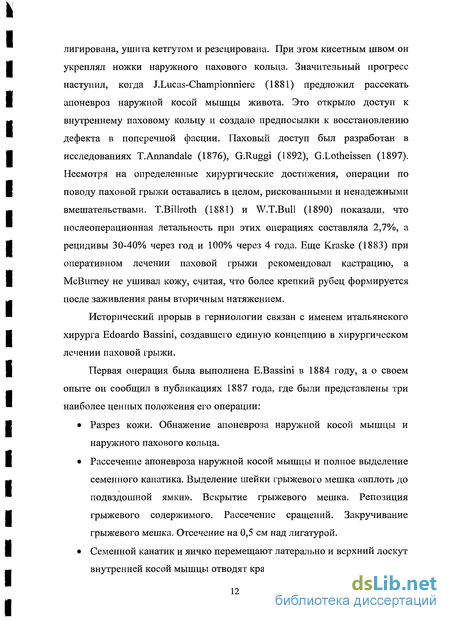 лигирована, ушита кетгутом и резецирована. При этом кисетным швом он укреплял ножки наружного пахового кольца. Значительный прогресс наступил, когда J.Lucas-Championniere (1881) предложил рассекать апоневроз наружной косой мышцы живота. Это открыло доступ к внутреннему паховому кольцу и создало предпосылки к восстановлению дефекта в поперечной фасции. Паховый доступ был разработан в исследованиях T.Annandale (1876), G.Ruggi (1892), G.Lotheissen (1897). Несмотря на определенные хирургические достижения, операции по поводу паховой грыжи оставались в целом, рискованными и ненадежными вмешательствами. T.Billroth (1881) и W.T.Bull (1890) показали, что послеоперационная летальность при этих операциях составляла 2,7%, а рецидивы 30-40% через год и 100% через 4 года. Еще Kraske (1883) при оперативном лечении паховой грыжи рекомендовал кастрацию, а McBurney не ушивал кожу, считая, что более крепкий рубец формируется после заживления раны вторичным натяжением.

Исторический прорыв в герниологии связан с именем итальянского хирурга Edoardo Bassini, создавшего единую концепцию в хирургическом лечении паховой грыжи.

Первая операция была выполнена E.Bassini в 1884 году, а о своем опыте он сообщил в публикациях 1887 года, где были представлены три наиболее ценных положения его операции:

• Разрез кожи. Обнажение апоневроза наружной косой мышцы и наружного пахового кольца.

• Рассечение апоневроза наружной косой мышцы и полное выделение семенного канатика. Выделение шейки грыжевого мешка «вплоть до подвздошной ямки». Вскрытие грыжевого мешка. Репозиция грыжевого содержимого. Рассечение сращений. Закручивание грыжевого мешка. Отсечение на 0,5 см над лигатурой.

• Семенной канатик и яичко перемещают латерально и верхний лоскут внутренней косой мышцы отводят кра

12

dsLib.net
библиотека диссертаций